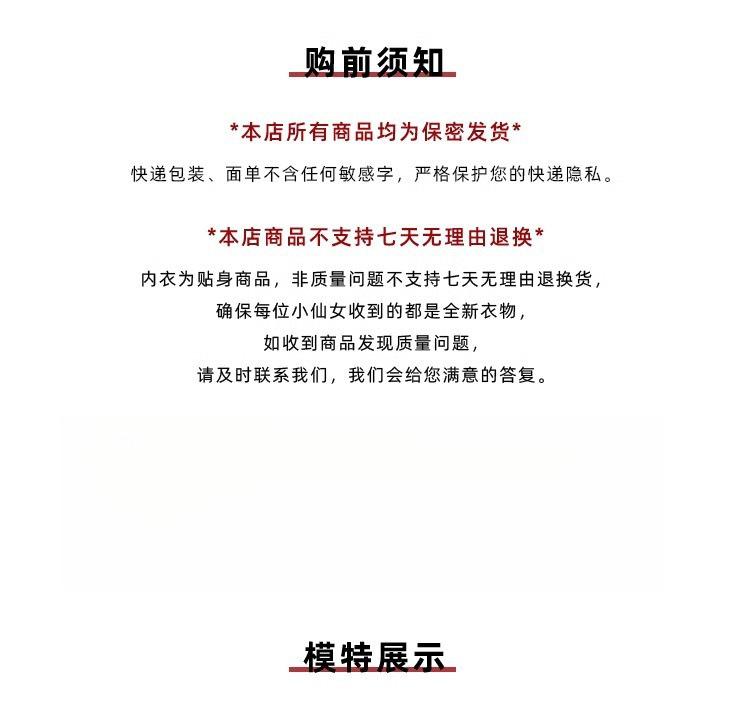 购前须知

*本店所有商品均为保密发货*

快递包装、面单不含任何敏感字，严格保护您的快递隐私。

*本店商品不支持七天无理由退换*

内衣为贴身商品，非质量问题不支持七天无理由退换货，
确保每位小仙女收到的都是全新衣物，
如收到商品发现质量问题，
请及时联系我们，我们会给您满意的答复。

模特展示